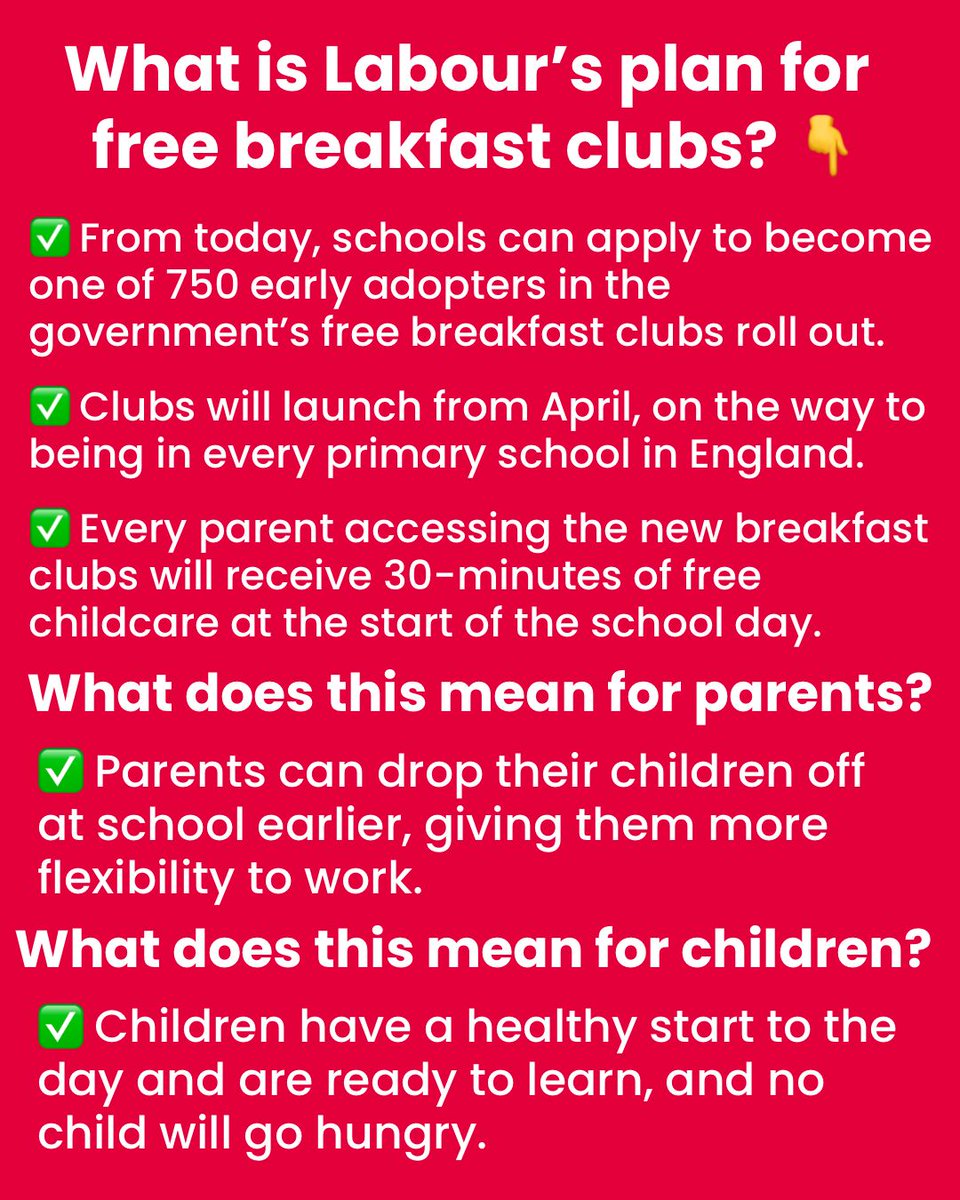 What is Labour's plan for free breakfast clubs? 👇

✅ From today, schools can apply to become one of 750 early adopters in the government's free breakfast clubs roll out.

✅ Clubs will launch from April, on the way to being in every primary school in England.

✅ Every parent accessing the new breakfast clubs will receive 30-minutes of free childcare at the start of the school day.

What does this mean for parents?

✅ Parents can drop their children off at school earlier, giving them more flexibility to work.

What does this mean for children?

✅ Children have a healthy start to the day and are ready to learn, and no child will go hungry.